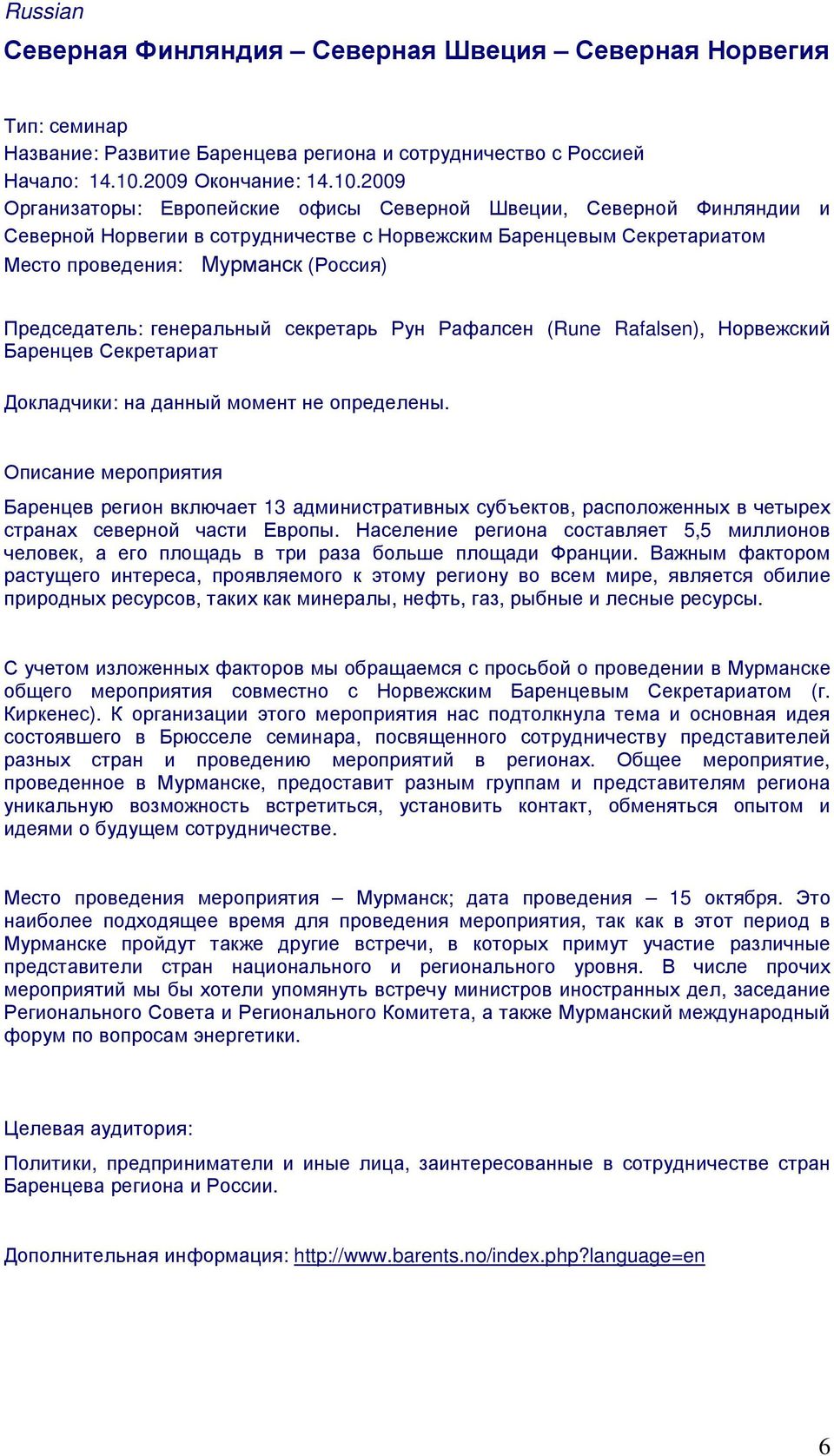 Russian

Северная Финляндия – Северная Швеция – Северная Норвегия

Тип: семинар
Название: Развитие Баренцева региона и сотрудничество с Россией
Начало: 14.10.2009 Окончание: 14.10.2009
Организаторы: Европейские офисы Северной Швеции, Северной Финляндии и Северной Норвегии в сотрудничестве с Норвежским Баренцевым Секретариатом
Место проведения: Мурманск (Россия)

Председатель: генеральный секретарь Рун Рафалсен (Rune Rafalsen), Норвежский Баренцев Секретариат

Докладчики: на данный момент не определены.

Описание мероприятия

Баренцев регион включает 13 административных субъектов, расположенных в четырех странах северной части Европы. Население региона составляет 5,5 миллионов человек, а его площадь в три раза больше площади Франции. Важным фактором растущего интереса, проявляемого к этому региону во всем мире, является обилие природных ресурсов, таких как минералы, нефть, газ, рыбные и лесные ресурсы.

С учетом изложенных факторов мы обращаемся с просьбой о проведении в Мурманске общего мероприятия совместно с Норвежским Баренцевым Секретариатом (г. Киркенес). К организации этого мероприятия нас подтолкнула тема и основная идея состоявшего в Брюсселе семинара, посвященного сотрудничеству представителей разных стран и проведению мероприятий в регионах. Общее мероприятие, проведенное в Мурманске, предоставит разным группам и представителям региона уникальную возможность встретиться, установить контакт, обменяться опытом и идеями о будущем сотрудничестве.

Место проведения мероприятия – Мурманск; дата проведения – 15 октября. Это наиболее подходящее время для проведения мероприятия, так как в этот период в Мурманске пройдут также другие встречи, в которых примут участие различные представители стран национального и регионального уровня. В числе прочих мероприятий мы бы хотели упомянуть встречу министров иностранных дел, заседание Регионального Совета и Регионального Комитета, а также Мурманский международный форум по вопросам энергетики.

Целевая аудитория:

Политики, предприниматели и иные лица, заинтересованные в сотрудничестве стран Баренцева региона и России.

Дополнительная информация: http://www.barents.no/index.php?language=en

6